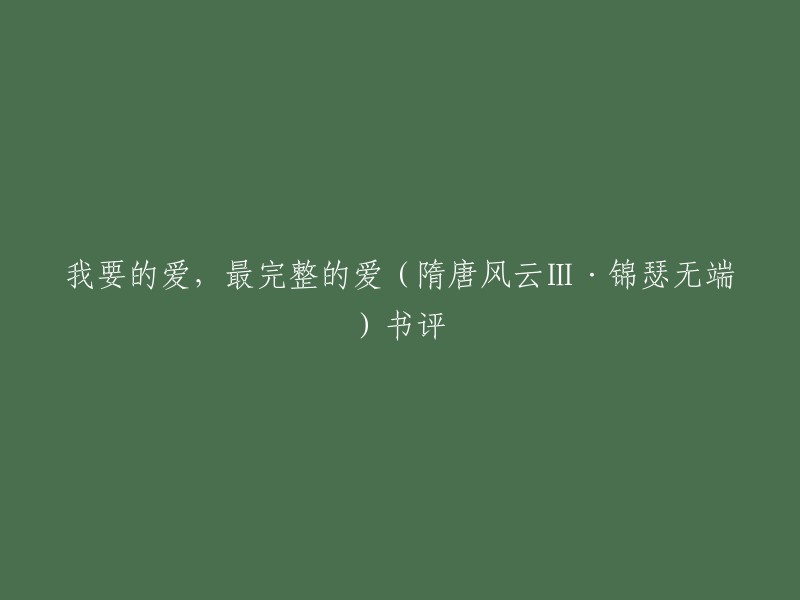 我要的爱，最完整的爱（隋唐风云Ⅲ·锦瑟无端）书评